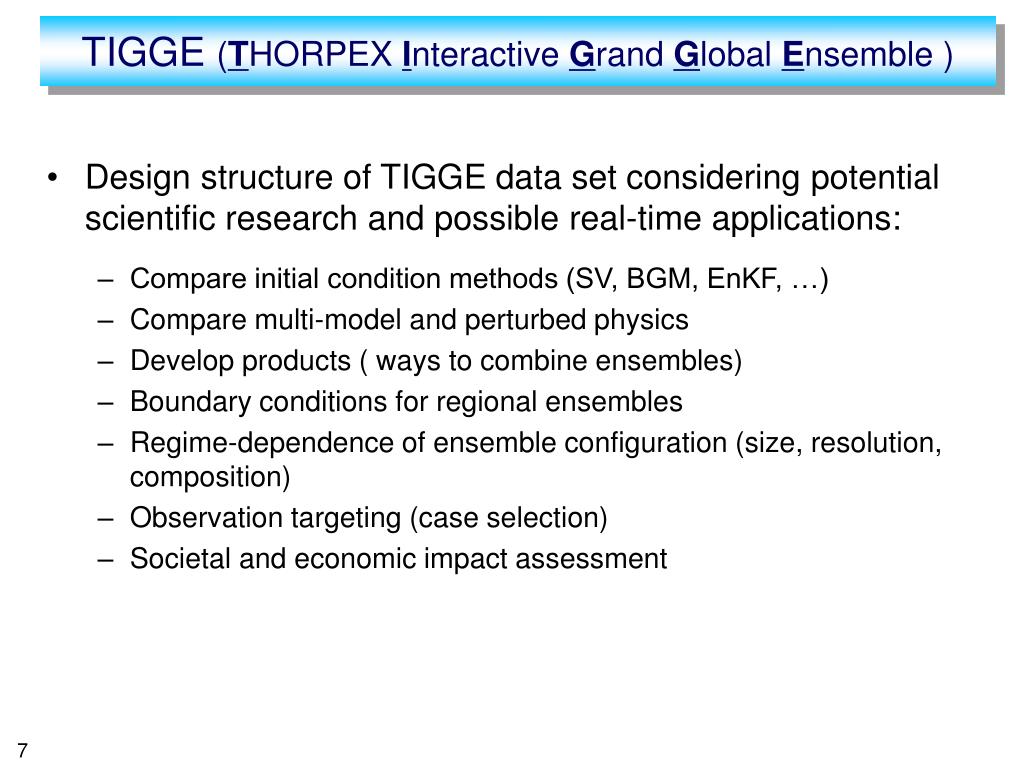 TIGGE (THORPEX Interactive Grand Global Ensemble )

• Design structure of TIGGE data set considering potential scientific research and possible real-time applications:

– Compare initial condition methods (SV, BGM, EnKF, …)
– Compare multi-model and perturbed physics
– Develop products ( ways to combine ensembles)
– Boundary conditions for regional ensembles
– Regime-dependence of ensemble configuration (size, resolution, composition)
– Observation targeting (case selection)
– Societal and economic impact assessment

7